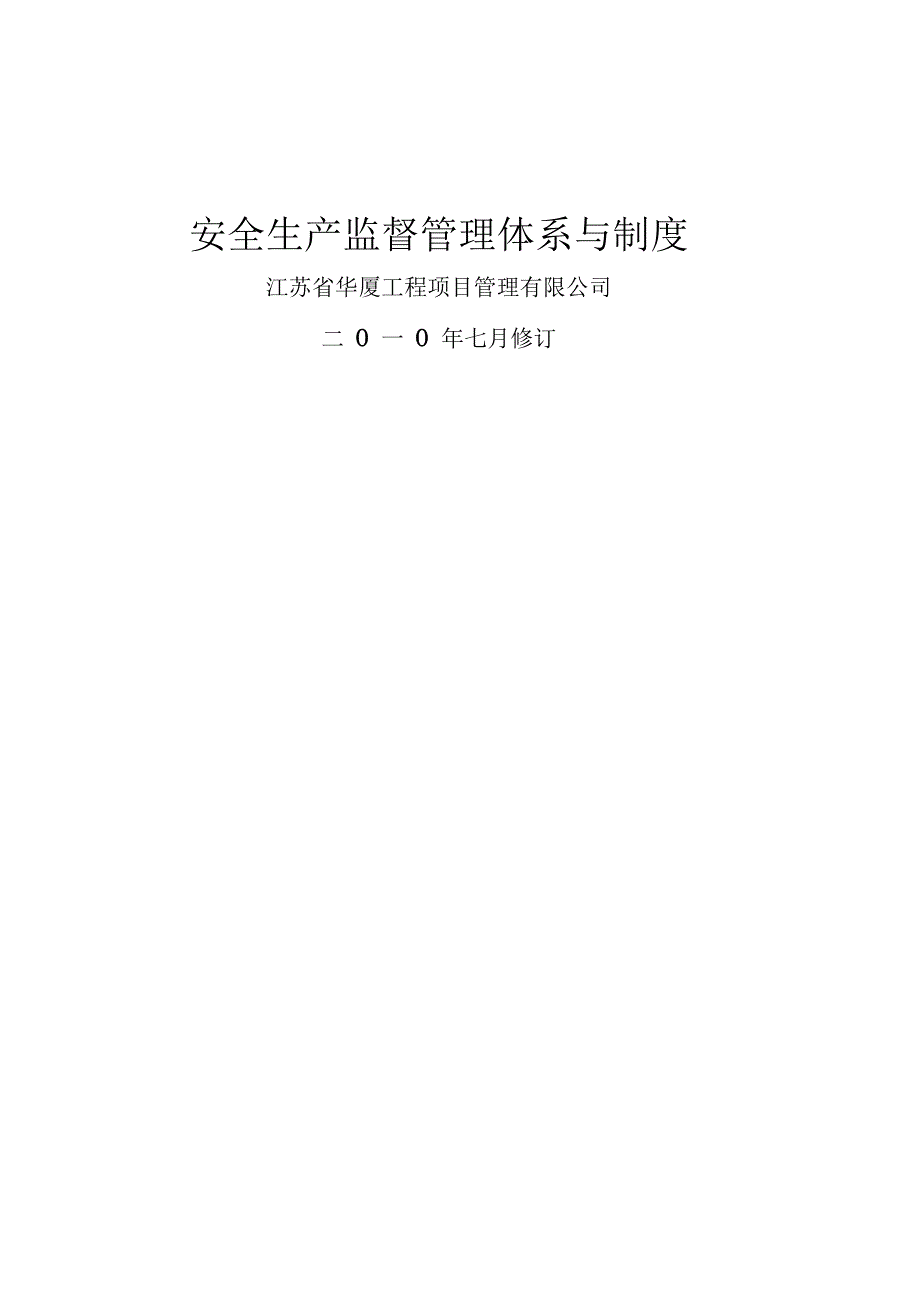 安全生产监督管理体系与制度

江苏省华厦工程项目管理有限公司

二 0 一 0 年七月修订